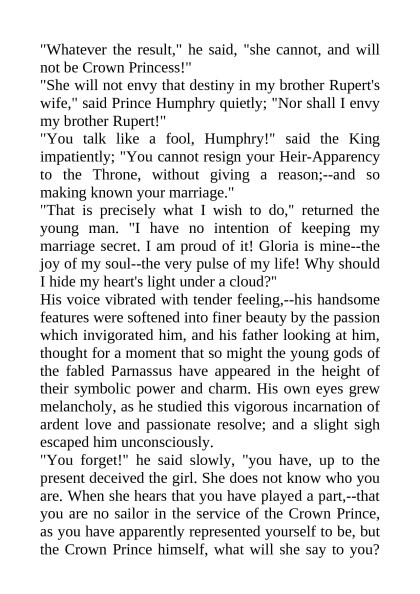 "Whatever the result," he said, "she cannot, and will not be Crown Princess!"

"She will not envy that destiny in my brother Rupert's wife," said Prince Humphry quietly; "Nor shall I envy my brother Rupert!"

"You talk like a fool, Humphry!" said the King impatiently; "You cannot resign your Heir-Apparency to the Throne, without giving a reason;--and so making known your marriage."

"That is precisely what I wish to do," returned the young man. "I have no intention of keeping my marriage secret. I am proud of it! Gloria is mine--the joy of my soul--the very pulse of my life! Why should I hide my heart's light under a cloud?"

His voice vibrated with tender feeling,--his handsome features were softened into finer beauty by the passion which invigorated him, and his father looking at him, thought for a moment that so might the young gods of the fabled Parnassus have appeared in the height of their symbolic power and charm. His own eyes grew melancholy, as he studied this vigorous incarnation of ardent love and passionate resolve; and a slight sigh escaped him unconsciously.

"You forget!" he said slowly, "you have, up to the present deceived the girl. She does not know who you are. When she hears that you have played a part,--that you are no sailor in the service of the Crown Prince, as you have apparently represented yourself to be, but the Crown Prince himself, what will she say to you?